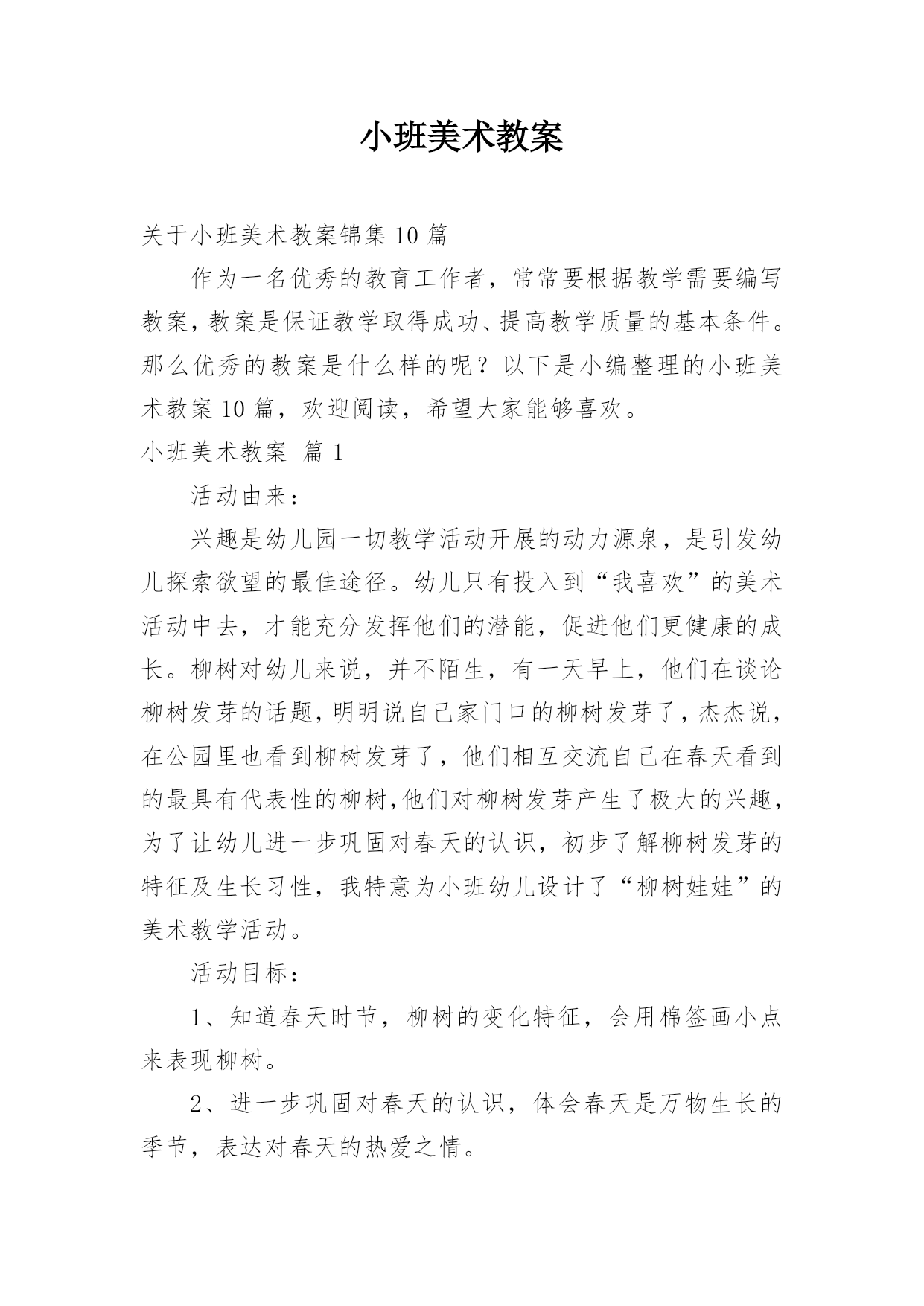 小班美术教案

关于小班美术教案锦集 10 篇

作为一名优秀的教育工作者，常常要根据教学需要编写教案，教案是保证教学取得成功、提高教学质量的基本条件。那么优秀的教案是什么样的呢？以下是小编整理的小班美术教案 10 篇，欢迎阅读，希望大家能够喜欢。

小班美术教案 篇 1

活动由来：

兴趣是幼儿园一切教学活动开展的动力源泉，是引发幼儿探索欲望的最佳途径。幼儿只有投入到“我喜欢”的美术活动中去，才能充分发挥他们的潜能，促进他们更健康的成长。柳树对幼儿来说，并不陌生，有一天早上，他们在谈论柳树发芽的话题，明明说自己家门口的柳树发芽了，杰杰说，在公园里也看到柳树发芽了，他们相互交流自己在春天看到的最具有代表性的柳树,他们对柳树发芽产生了极大的兴趣，为了让幼儿进一步巩固对春天的认识，初步了解柳树发芽的特征及生长习性，我特意为小班幼儿设计了“柳树娃娃”的美术教学活动。

活动目标：

1、知道春天时节，柳树的变化特征，会用棉签画小点来表现柳树。

2、进一步巩固对春天的认识，体会春天是万物生长的季节，表达对春天的热爱之情。